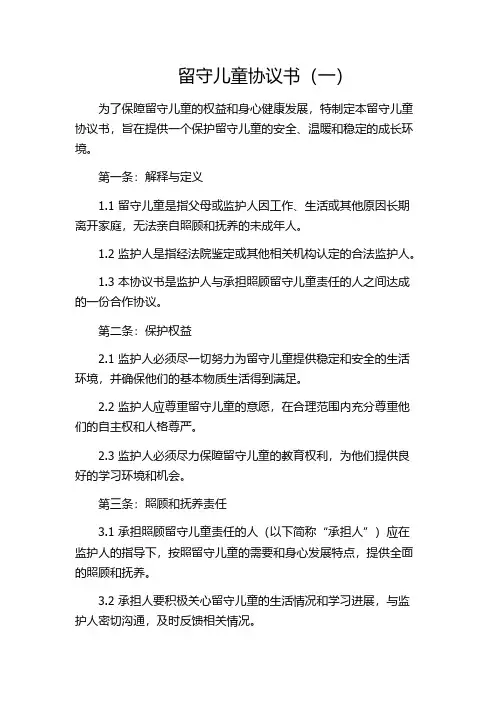 留守儿童协议书（一）

为了保障留守儿童的权益和身心健康发展，特制定本留守儿童协议书，旨在提供一个保护留守儿童的安全、温暖和稳定的成长环境。

第一条：解释与定义

1.1 留守儿童是指父母或监护人因工作、生活或其他原因长期离开家庭，无法亲自照顾和抚养的未成年人。

1.2 监护人是指经法院鉴定或其他相关机构认定的合法监护人。

1.3 本协议书是监护人与承担照顾留守儿童责任的人之间达成的一份合作协议。

第二条：保护权益

2.1 监护人必须尽一切努力为留守儿童提供稳定和安全的生活环境，并确保他们的基本物质生活得到满足。

2.2 监护人应尊重留守儿童的意愿，在合理范围内充分尊重他们的自主权和人格尊严。

2.3 监护人必须尽力保障留守儿童的教育权利，为他们提供良好的学习环境和机会。

第三条：照顾和抚养责任

3.1 承担照顾留守儿童责任的人（以下简称“承担人”）应在监护人的指导下，按照留守儿童的需要和身心发展特点，提供全面的照顾和抚养。

3.2 承担人要积极关心留守儿童的生活情况和学习进展，与监护人密切沟通，及时反馈相关情况。